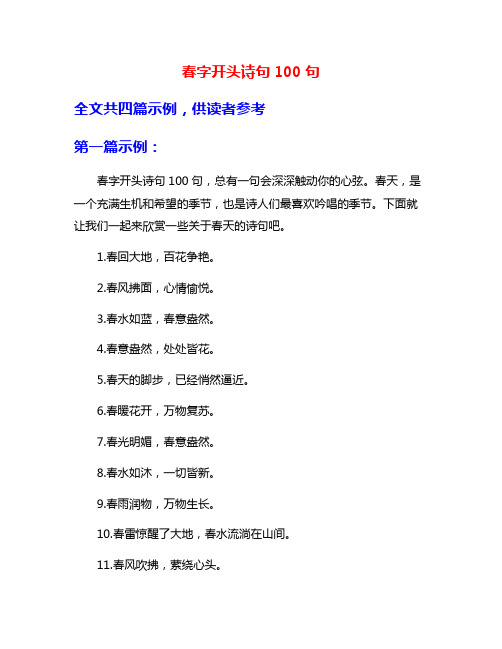 春字开头诗句 100 句

全文共四篇示例，供读者参考

第一篇示例：

春字开头诗句 100 句，总有一句会深深触动你的心弦。春天，是一个充满生机和希望的季节，也是诗人们最喜欢吟唱的季节。下面就让我们一起来欣赏一些关于春天的诗句吧。

1.春回大地，百花争艳。

2.春风拂面，心情愉悦。

3.春水如蓝，春意盎然。

4.春意盎然，处处皆花。

5.春天的脚步，已经悄然逼近。

6.春暖花开，万物复苏。

7.春光明媚，春意盎然。

8.春水如沐，一切皆新。

9.春雨润物，万物生长。

10.春雷惊醒了大地，春水流淌在山间。

11.春风吹拂，萦绕心头。